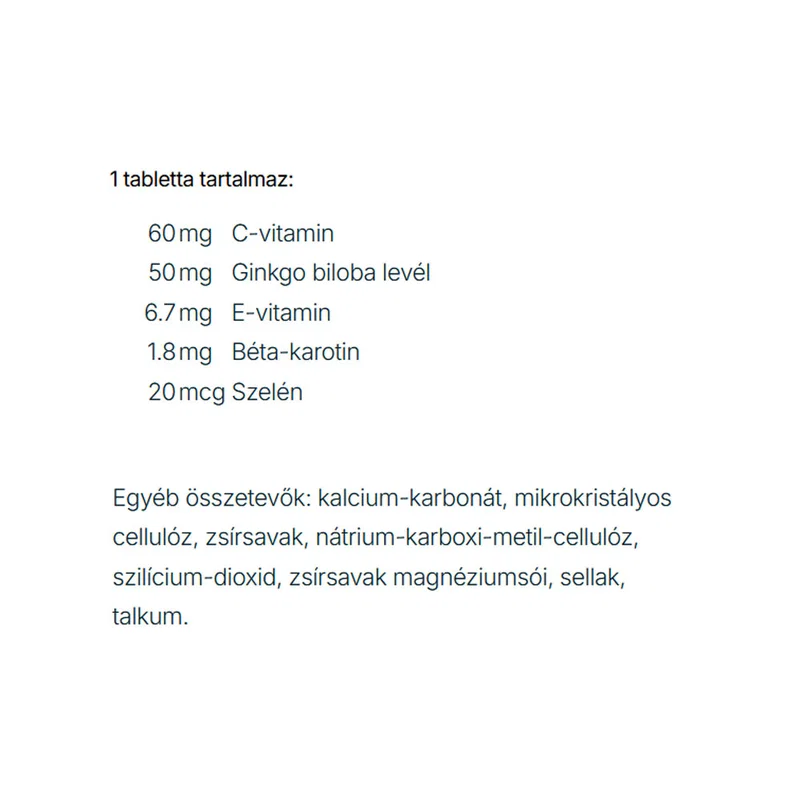 1 tabletta tartalmaz:

60 mg C-vitamin
50 mg Ginkgo biloba levél
6.7 mg E-vitamin
1.8 mg Béta-karotin
20 mcg Szelén

Egyéb összetevők: kalcium-karbonát, mikrokristályos cellulóz, zsírsavak, nátrium-karboxi-metil-cellulóz, szilícium-dioxid, zsírsavak magnéziumsói, sellak, talkum.